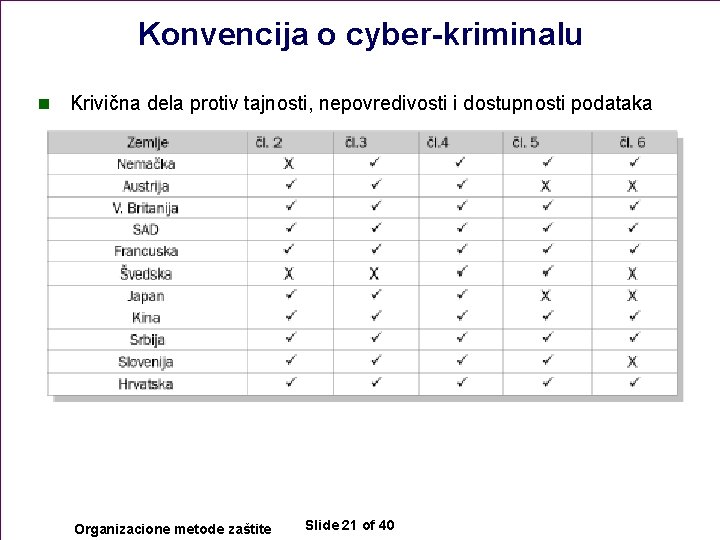 Konvencija o cyber-kriminalu

Krivična dela protiv tajnosti, nepovredivosti i dostupnosti podataka

| Zemlje | čl. 2 | čl.3 | čl.4 | čl. 5 | čl. 6 |
|---|---|---|---|---|---|
| Nemačka | X | ✓ | ✓ | ✓ | ✓ |
| Austrija | ✓ | ✓ | ✓ | X | X |
| V. Britanija | ✓ | ✓ | ✓ | ✓ | ✓ |
| SAD | ✓ | ✓ | ✓ | ✓ | ✓ |
| Francuska | ✓ | ✓ | ✓ | ✓ | ✓ |
| Švedska | X | X | ✓ | ✓ | X |
| Japan | ✓ | ✓ | ✓ | X | X |
| Kina | ✓ | ✓ | ✓ | ✓ | ✓ |
| Srbija | ✓ | ✓ | ✓ | ✓ | ✓ |
| Slovenija | ✓ | ✓ | ✓ | ✓ | X |
| Hrvatska | ✓ | ✓ | ✓ | ✓ | ✓ |

Organizacione metode zaštite

Slide 21 of 40